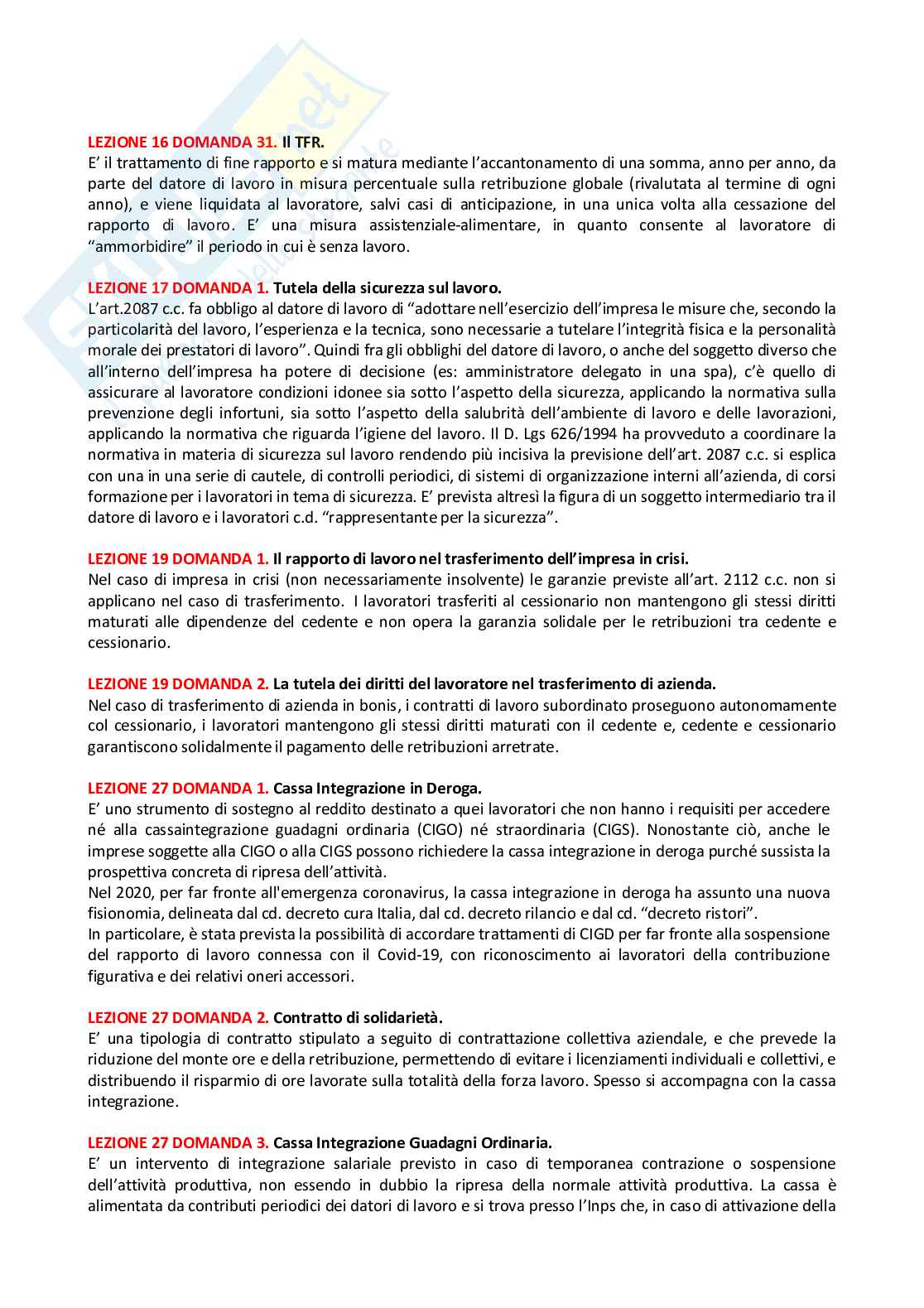 LEZIONE 16 DOMANDA 31. Il TFR.
E' il trattamento di fine rapporto e si matura mediante l'accantonamento di una somma, anno per anno, da parte del datore di lavoro in misura percentuale sulla retribuzione globale (rivalutata al termine di ogni anno), e viene liquidata al lavoratore, salvi casi di anticipazione, in una unica volta alla cessazione del rapporto di lavoro. E' una misura assistenziale-alimentare, in quanto consente al lavoratore di "ammorbidire" il periodo in cui è senza lavoro.

LEZIONE 17 DOMANDA 1. Tutela della sicurezza sul lavoro.
L'art.2087 c.c. fa obbligo al datore di lavoro di "adottare nell'esercizio dell'impresa le misure che, secondo la particolarità del lavoro, l'esperienza e la tecnica, sono necessarie a tutelare l'integrità fisica e la personalità morale dei prestatori di lavoro". Quindi fra gli obblighi del datore di lavoro, o anche del soggetto diverso che all'interno dell'impresa ha potere di decisione (es: amministratore delegato in una spa), c'è quello di assicurare al lavoratore condizioni idonee sia sotto l'aspetto della sicurezza, applicando la normativa sulla prevenzione degli infortuni, sia sotto l'aspetto della salubrità dell'ambiente di lavoro e delle lavorazioni, applicando la normativa che riguarda l'igiene del lavoro. Il D. Lgs 626/1994 ha provveduto a coordinare la normativa in materia di sicurezza sul lavoro rendendo più incisiva la previsione dell'art. 2087 c.c. si esplica con una in una serie di cautele, di controlli periodici, di sistemi di organizzazione interni all'azienda, di corsi formazione per i lavoratori in tema di sicurezza. E' prevista altresì la figura di un soggetto intermediario tra il datore di lavoro e i lavoratori c.d. "rappresentante per la sicurezza".

LEZIONE 19 DOMANDA 1. Il rapporto di lavoro nel trasferimento dell'impresa in crisi.
Nel caso di impresa in crisi (non necessariamente insolvente) le garanzie previste all'art. 2112 c.c. non si applicano nel caso di trasferimento. I lavoratori trasferiti al cessionario non mantengono gli stessi diritti maturati alle dipendenze del cedente e non opera la garanzia solidale per le retribuzioni tra cedente e cessionario.

LEZIONE 19 DOMANDA 2. La tutela dei diritti del lavoratore nel trasferimento di azienda.
Nel caso di trasferimento di azienda in bonis, i contratti di lavoro subordinato proseguono autonomamente col cessionario, i lavoratori mantengono gli stessi diritti maturati con il cedente e, cedente e cessionario garantiscono solidalmente il pagamento delle retribuzioni arretrate.

LEZIONE 27 DOMANDA 1. Cassa Integrazione in Deroga.
E' uno strumento di sostegno al reddito destinato a quei lavoratori che non hanno i requisiti per accedere né alla cassaintegrazione guadagni ordinaria (CIGO) né straordinaria (CIGS). Nonostante ciò, anche le imprese soggette alla CIGO o alla CIGS possono richiedere la cassa integrazione in deroga purché sussista la prospettiva concreta di ripresa dell'attività.
Nel 2020, per far fronte all'emergenza coronavirus, la cassa integrazione in deroga ha assunto una nuova fisionomia, delineata dal cd. decreto cura Italia, dal cd. decreto rilancio e dal cd. "decreto ristori".
In particolare, è stata prevista la possibilità di accordare trattamenti di CIGD per far fronte alla sospensione del rapporto di lavoro connessa con il Covid-19, con riconoscimento ai lavoratori della contribuzione figurativa e dei relativi oneri accessori.

LEZIONE 27 DOMANDA 2. Contratto di solidarietà.
E' una tipologia di contratto stipulato a seguito di contrattazione collettiva aziendale, e che prevede la riduzione del monte ore e della retribuzione, permettendo di evitare i licenziamenti individuali e collettivi, e distribuendo il risparmio di ore lavorate sulla totalità della forza lavoro. Spesso si accompagna con la cassa integrazione.

LEZIONE 27 DOMANDA 3. Cassa Integrazione Guadagni Ordinaria.
E' un intervento di integrazione salariale previsto in caso di temporanea contrazione o sospensione dell'attività produttiva, non essendo in dubbio la ripresa della normale attività produttiva. La cassa è alimentata da contributi periodici dei datori di lavoro e si trova presso l'Inps che, in caso di attivazione della